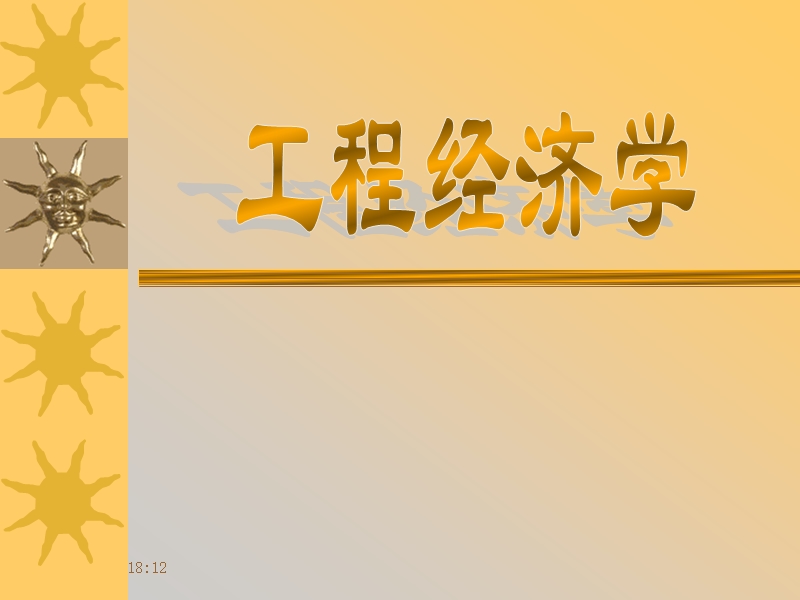 工程经济学

18:12